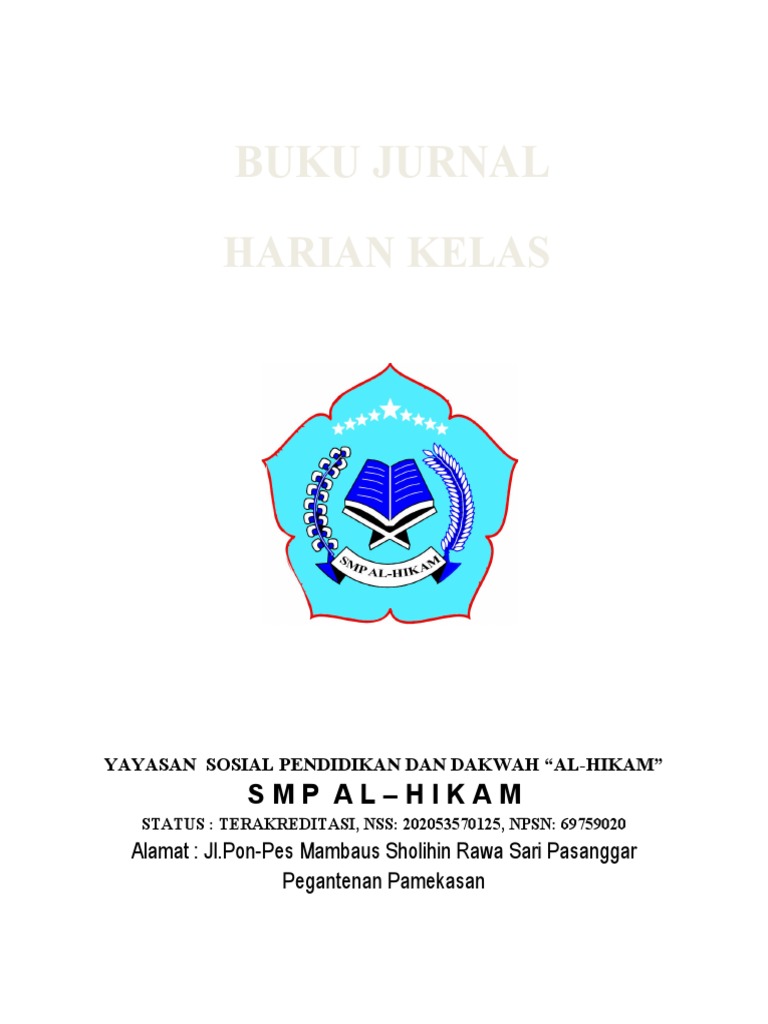 BUKU JURNAL

HARIAN KELAS

SMP AL-HIKAM

YAYASAN SOSIAL PENDIDIKAN DAN DAKWAH "AL-HIKAM"

S M P A L – H I K A M

STATUS : TERAKREDITASI, NSS: 202053570125, NPSN: 69759020

Alamat : Jl.Pon-Pes Mambaus Sholihin Rawa Sari Pasanggar Pegantenan Pamekasan